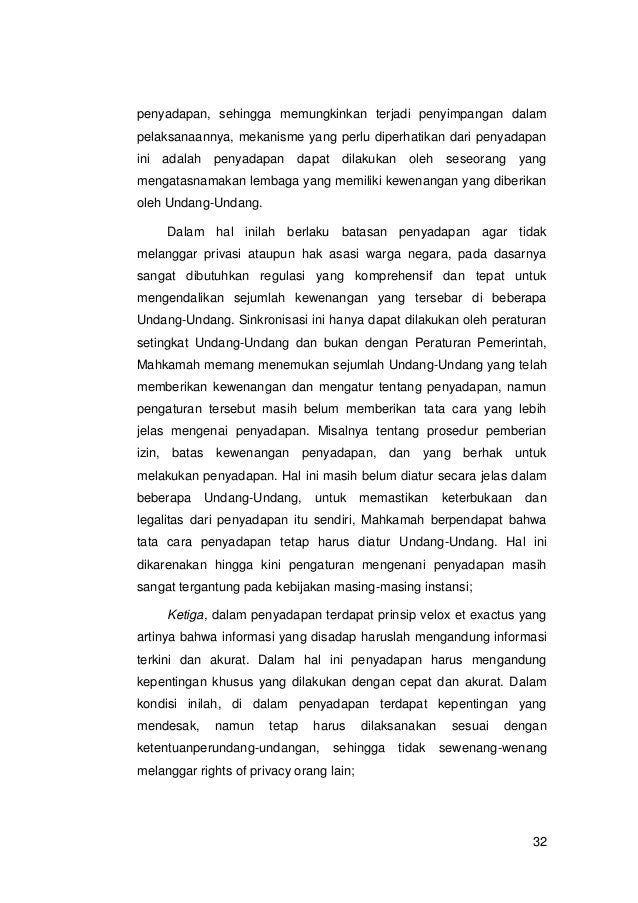 penyadapan, sehingga memungkinkan terjadi penyimpangan dalam pelaksanaannya, mekanisme yang perlu diperhatikan dari penyadapan ini adalah penyadapan dapat dilakukan oleh seseorang yang mengatasnamakan lembaga yang memiliki kewenangan yang diberikan oleh Undang-Undang.

Dalam hal inilah berlaku batasan penyadapan agar tidak melanggar privasi ataupun hak asasi warga negara, pada dasarnya sangat dibutuhkan regulasi yang komprehensif dan tepat untuk mengendalikan sejumlah kewenangan yang tersebar di beberapa Undang-Undang. Sinkronisasi ini hanya dapat dilakukan oleh peraturan setingkat Undang-Undang dan bukan dengan Peraturan Pemerintah, Mahkamah memang menemukan sejumlah Undang-Undang yang telah memberikan kewenangan dan mengatur tentang penyadapan, namun pengaturan tersebut masih belum memberikan tata cara yang lebih jelas mengenai penyadapan. Misalnya tentang prosedur pemberian izin, batas kewenangan penyadapan, dan yang berhak untuk melakukan penyadapan. Hal ini masih belum diatur secara jelas dalam beberapa Undang-Undang, untuk memastikan keterbukaan dan legalitas dari penyadapan itu sendiri, Mahkamah berpendapat bahwa tata cara penyadapan tetap harus diatur Undang-Undang. Hal ini dikarenakan hingga kini pengaturan mengenani penyadapan masih sangat tergantung pada kebijakan masing-masing instansi;

Ketiga, dalam penyadapan terdapat prinsip velox et exactus yang artinya bahwa informasi yang disadap haruslah mengandung informasi terkini dan akurat. Dalam hal ini penyadapan harus mengandung kepentingan khusus yang dilakukan dengan cepat dan akurat. Dalam kondisi inilah, di dalam penyadapan terdapat kepentingan yang mendesak, namun tetap harus dilaksanakan sesuai dengan ketentuanperundang-undangan, sehingga tidak sewenang-wenang melanggar rights of privacy orang lain;

32